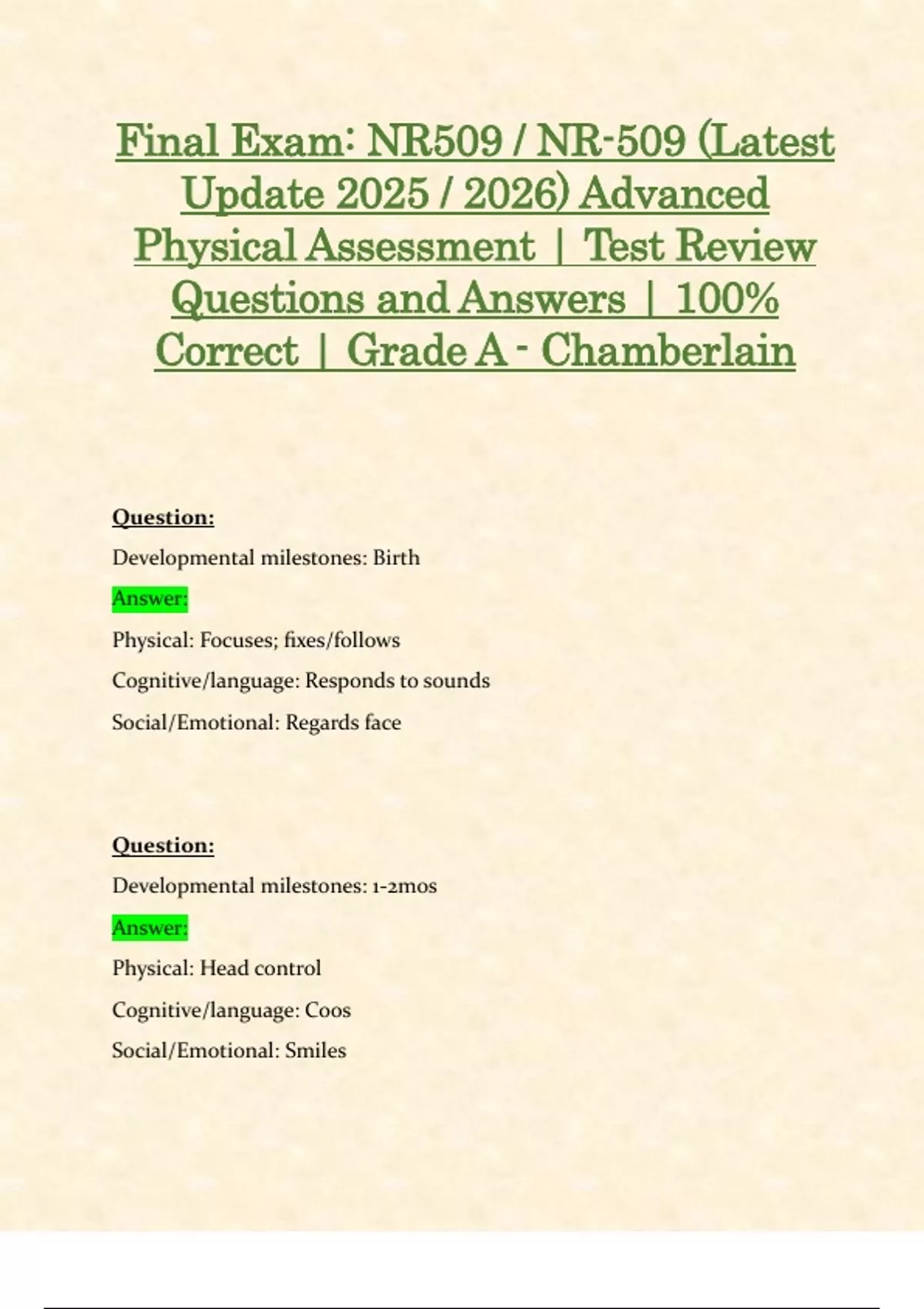 Final Exam: NR509 / NR-509 (Latest Update 2025 / 2026) Advanced Physical Assessment | Test Review Questions and Answers | 100% Correct | Grade A - Chamberlain

Question:

Developmental milestones: Birth

Answer:

Physical: Focuses; fixes/follows

Cognitive/language: Responds to sounds

Social/Emotional: Regards face

Question:

Developmental milestones: 1-2mos

Answer:

Physical: Head control

Cognitive/language: Coos

Social/Emotional: Smiles